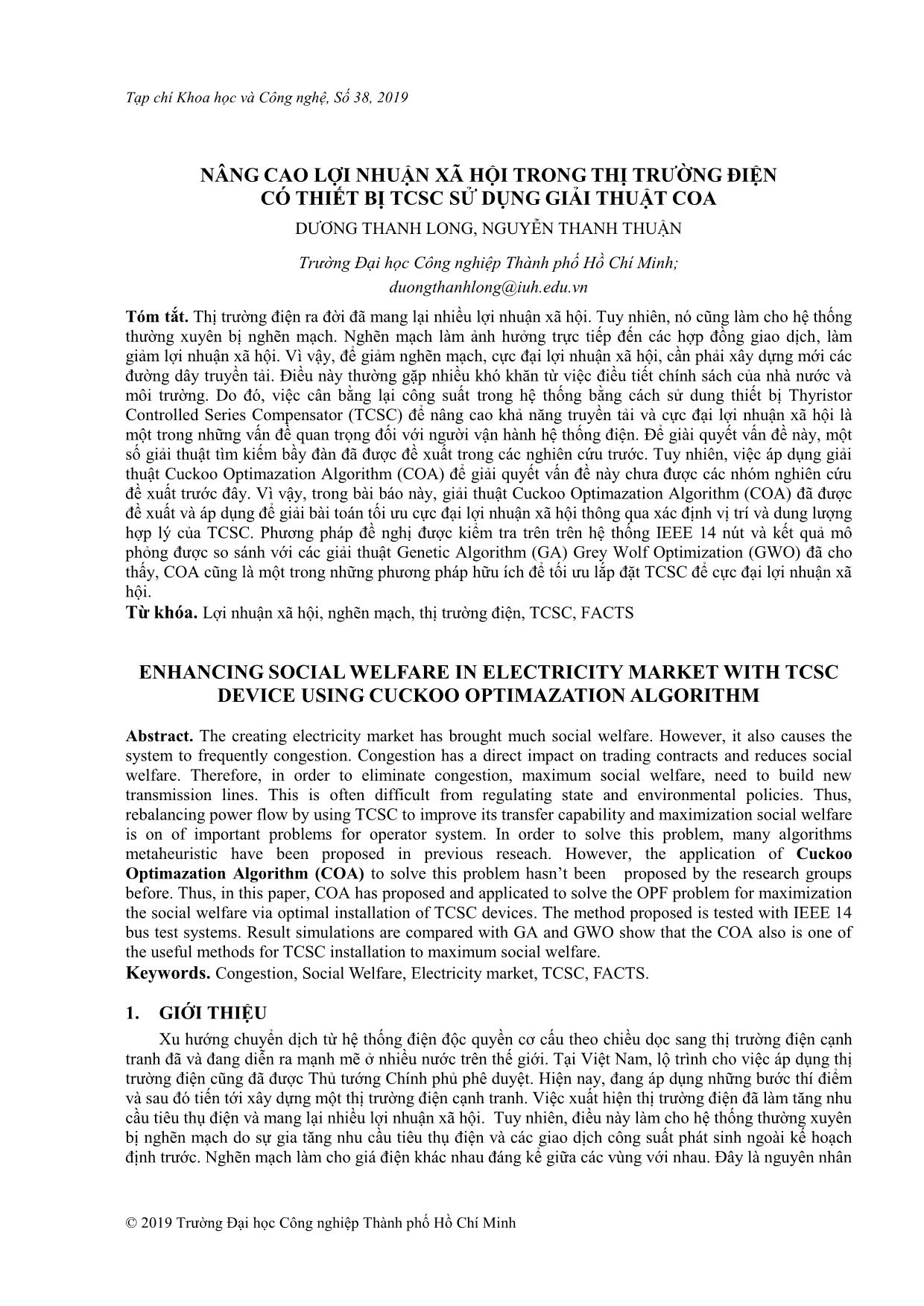 Tạp chí Khoa học và Công nghệ, Số 38, 2019

NÂNG CAO LỢI NHUẬN XÃ HỘI TRONG THỊ TRƯỜNG ĐIỆN CÓ THIẾT BỊ TCSC SỬ DỤNG GIẢI THUẬT COA

DƯƠNG THANH LONG, NGUYỄN THANH THUẬN

Trường Đại học Công nghiệp Thành phố Hồ Chí Minh;
duongthanhlong@iuh.edu.vn

Tóm tắt. Thị trường điện ra đời đã mang lại nhiều lợi nhuận xã hội. Tuy nhiên, nó cũng làm cho hệ thống thường xuyên bị nghẽn mạch. Nghẽn mạch làm ảnh hưởng trực tiếp đến các hợp đồng giao dịch, làm giảm lợi nhuận xã hội. Vì vậy, để giảm nghẽn mạch, cực đại lợi nhuận xã hội, cần phải xây dựng mới các đường dây truyền tải. Điều này thường gặp nhiều khó khăn từ việc điều tiết chính sách của nhà nước và môi trường. Do đó, việc cân bằng lại công suất trong hệ thống bằng cách sử dung thiết bị Thyristor Controlled Series Compensator (TCSC) để nâng cao khả năng truyền tải và cực đại lợi nhuận xã hội là một trong những vấn đề quan trọng đối với người vận hành hệ thống điện. Để giải quyết vấn đề này, một số giải thuật tìm kiếm bầy đàn đã được đề xuất trong các nghiên cứu trước. Tuy nhiên, việc áp dụng giải thuật Cuckoo Optimazation Algorithm (COA) để giải quyết vấn đề này chưa được các nhóm nghiên cứu đề xuất trước đây. Vì vậy, trong bài báo này, giải thuật Cuckoo Optimazation Algorithm (COA) đã được đề xuất và áp dụng để giải bài toán tối ưu cực đại lợi nhuận xã hội thông qua xác định vị trí và dung lượng hợp lý của TCSC. Phương pháp đề nghị được kiểm tra trên trên hệ thống IEEE 14 nút và kết quả mô phỏng được so sánh với các giải thuật Genetic Algorithm (GA) Grey Wolf Optimization (GWO) đã cho thấy, COA cũng là một trong những phương pháp hữu ích để tối ưu lắp đặt TCSC để cực đại lợi nhuận xã hội.
Từ khóa. Lợi nhuận xã hội, nghẽn mạch, thị trường điện, TCSC, FACTS

ENHANCING SOCIAL WELFARE IN ELECTRICITY MARKET WITH TCSC DEVICE USING CUCKOO OPTIMAZATION ALGORITHM

Abstract. The creating electricity market has brought much social welfare. However, it also causes the system to frequently congestion. Congestion has a direct impact on trading contracts and reduces social welfare. Therefore, in order to eliminate congestion, maximum social welfare, need to build new transmission lines. This is often difficult from regulating state and environmental policies. Thus, rebalancing power flow by using TCSC to improve its transfer capability and maximization social welfare is on of important problems for operator system. In order to solve this problem, many algorithms metaheuristic have been proposed in previous reseach. However, the application of Cuckoo Optimazation Algorithm (COA) to solve this problem hasn't been proposed by the research groups before. Thus, in this paper, COA has proposed and applicated to solve the OPF problem for maximization the social welfare via optimal installation of TCSC devices. The method proposed is tested with IEEE 14 bus test systems. Result simulations are compared with GA and GWO show that the COA also is one of the useful methods for TCSC installation to maximum social welfare.
Keywords. Congestion, Social Welfare, Electricity market, TCSC, FACTS.

1. GIỚI THIỆU

Xu hướng chuyển dịch từ hệ thống điện độc quyền cơ cấu theo chiều dọc sang thị trường điện cạnh tranh đã và đang diễn ra mạnh mẽ ở nhiều nước trên thế giới. Tại Việt Nam, lộ trình cho việc áp dụng thị trường điện cũng đã được Thủ tướng Chính phủ phê duyệt. Hiện nay, đang áp dụng những bước thí điểm và sau đó tiến tới xây dựng một thị trường điện cạnh tranh. Việc xuất hiện thị trường điện đã làm tăng nhu cầu tiêu thụ điện và mang lại nhiều lợi nhuận xã hội. Tuy nhiên, điều này làm cho hệ thống thường xuyên bị nghẽn mạch do sự gia tăng nhu cầu tiêu thụ điện và các giao dịch công suất phát sinh ngoài kế hoạch định trước. Nghẽn mạch làm cho giá điện khác nhau đáng kể giữa các vùng với nhau. Đây là nguyên nhân

© 2019 Trường Đại học Công nghiệp Thành phố Hồ Chí Minh